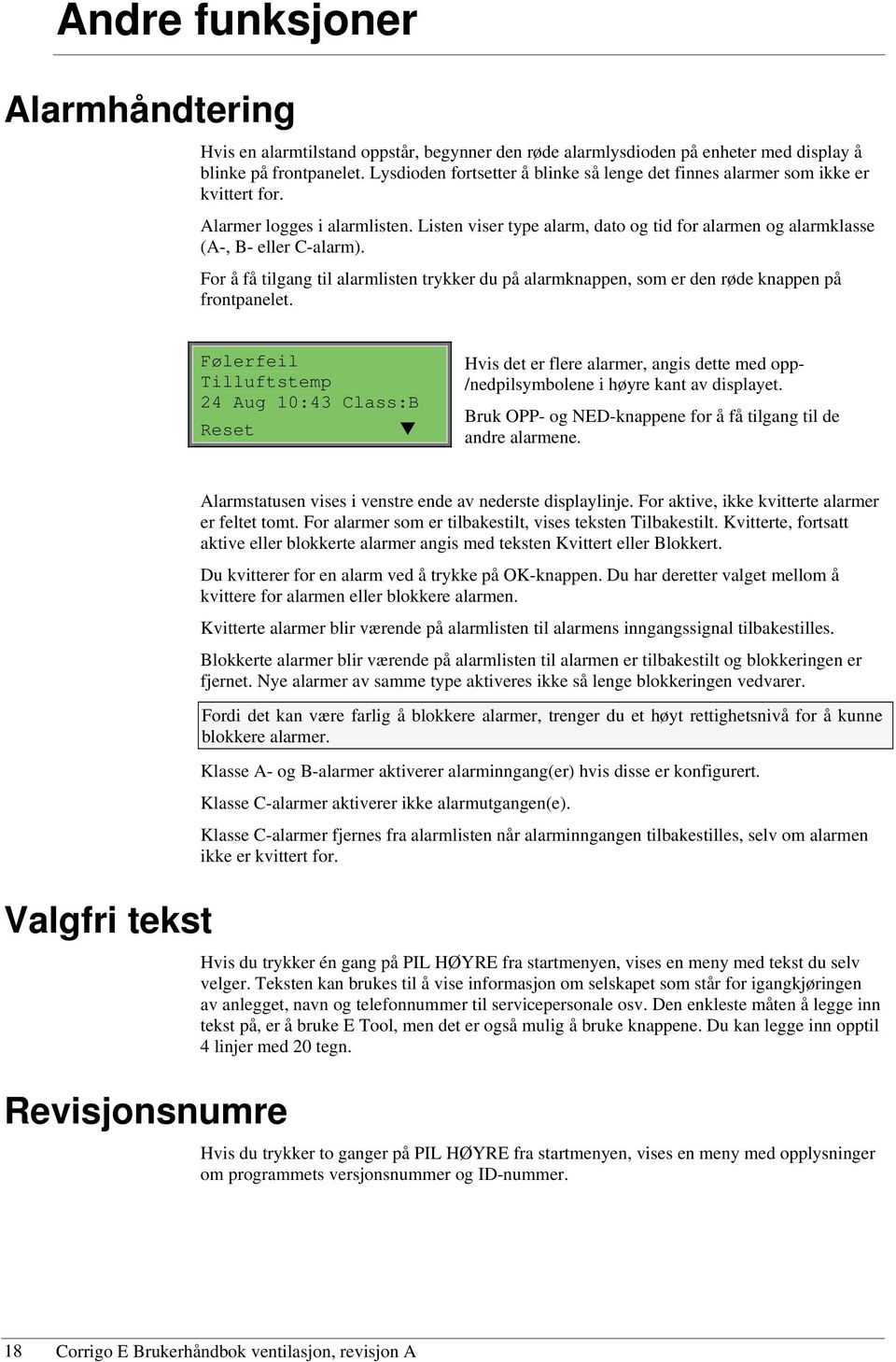 Andre funksjoner

Alarmhåndtering

Hvis en alarmtilstand oppstår, begynner den røde alarmlysdioden på enheter med display å blinke på frontpanelet. Lysdioden fortsetter å blinke så lenge det finnes alarmer som ikke er kvittert for.

Alarmer logges i alarmlisten. Listen viser type alarm, dato og tid for alarmen og alarmklasse (A-, B- eller C-alarm).

For å få tilgang til alarmlisten trykker du på alarmknappen, som er den røde knappen på frontpanelet.

Følerfeil
Tilluftstemp
24 Aug 10:43 Class:B
Reset ▼

Hvis det er flere alarmer, angis dette med opp-/nedpilsymbolene i høyre kant av displayet.

Bruk OPP- og NED-knappene for å få tilgang til de andre alarmene.

Alarmstatusen vises i venstre ende av nederste displaylinje. For aktive, ikke kvitterte alarmer er feltet tomt. For alarmer som er tilbakestilt, vises teksten Tilbakestilt. Kvitterte, fortsatt aktive eller blokkerte alarmer angis med teksten Kvittert eller Blokkert.

Du kvitterer for en alarm ved å trykke på OK-knappen. Du har deretter valget mellom å kvittere for alarmen eller blokkere alarmen.

Kvitterte alarmer blir værende på alarmlisten til alarmens inngangssignal tilbakestilles.

Blokkerte alarmer blir værende på alarmlisten til alarmen er tilbakestilt og blokkeringen er fjernet. Nye alarmer av samme type aktiveres ikke så lenge blokkeringen vedvarer.

Fordi det kan være farlig å blokkere alarmer, trenger du et høyt rettighetsnivå for å kunne blokkere alarmer.

Klasse A- og B-alarmer aktiverer alarminngang(er) hvis disse er konfigurert.

Klasse C-alarmer aktiverer ikke alarmutgangen(e).

Klasse C-alarmer fjernes fra alarmlisten når alarminngangen tilbakestilles, selv om alarmen ikke er kvittert for.

Valgfri tekst

Hvis du trykker én gang på PIL HØYRE fra startmenyen, vises en meny med tekst du selv velger. Teksten kan brukes til å vise informasjon om selskapet som står for igangkjøringen av anlegget, navn og telefonnummer til servicepersonale osv. Den enkleste måten å legge inn tekst på, er å bruke E Tool, men det er også mulig å bruke knappene. Du kan legge inn opptil 4 linjer med 20 tegn.

Revisjonsnumre

Hvis du trykker to ganger på PIL HØYRE fra startmenyen, vises en meny med opplysninger om programmets versjonsnummer og ID-nummer.

18 Corrigo E Brukerhåndbok ventilasjon, revisjon A